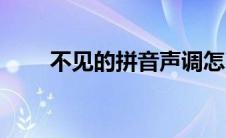 不见的拼音声调怎